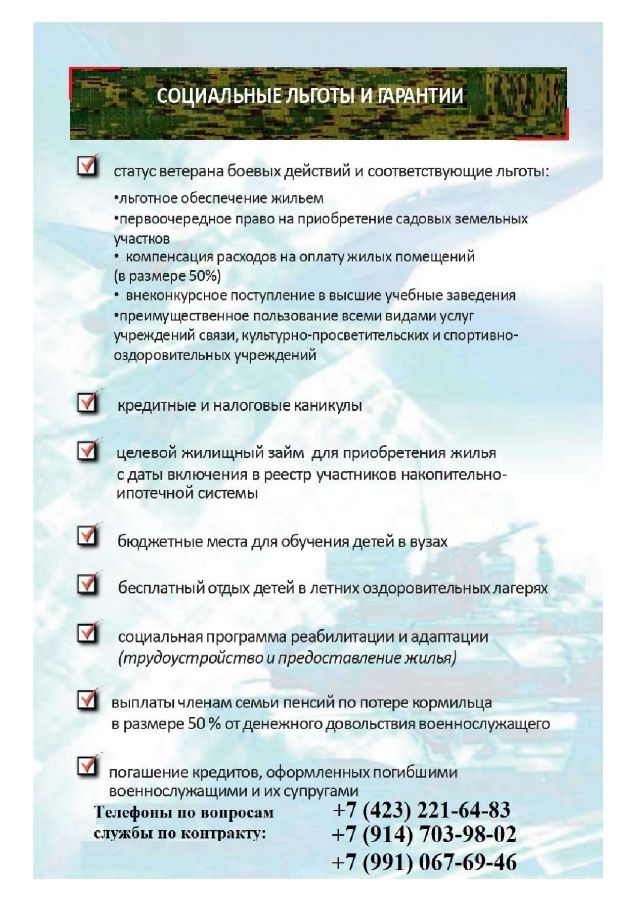 СОЦИАЛЬНЫЕ ЛЬГОТЫ И ГАРАНТИИ

статус ветерана боевых действий и соответствующие льготы:
•льготное обеспечение жильем
•первоочередное право на приобретение садовых земельных участков
• компенсация расходов на оплату жилых помещений (в размере 50%)
• внеконкурсное поступление в высшие учебные заведения
•преимущественное пользование всеми видами услуг учреждений связи, культурно-просветительских и спортивно-оздоровительных учреждений

кредитные и налоговые каникулы

целевой жилищный займ для приобретения жилья с даты включения в реестр участников накопительно-ипотечной системы

бюджетные места для обучения детей в вузах

бесплатный отдых детей в летних оздоровительных лагерях

социальная программа реабилитации и адаптации (трудоустройство и предоставление жилья)

выплаты членам семьи пенсий по потере кормильца в размере 50 % от денежного довольствия военнослужащего

погашение кредитов, оформленных погибшими военнослужащими и их супругами

Телефоны по вопросам службы по контракту:
+7 (423) 221-64-83
+7 (914) 703-98-02
+7 (991) 067-69-46